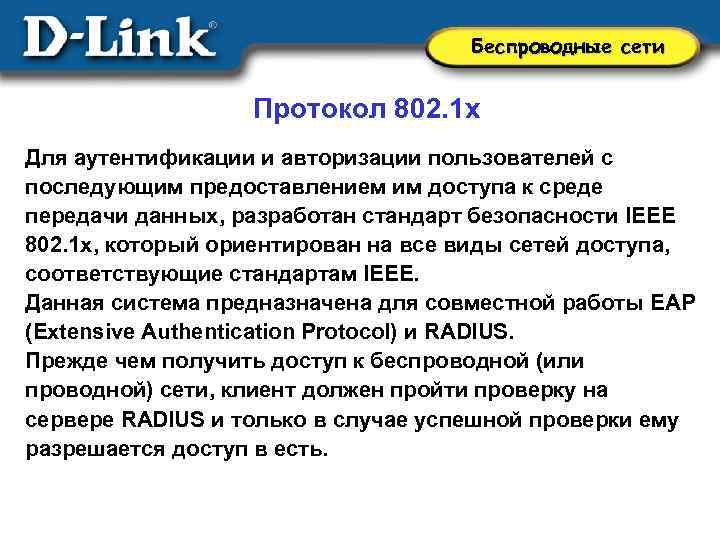 D-Link®

Беспроводные сети

Протокол 802.1x

Для аутентификации и авторизации пользователей с последующим предоставлением им доступа к среде передачи данных, разработан стандарт безопасности IEEE 802.1x, который ориентирован на все виды сетей доступа, соответствующие стандартам IEEE.
Данная система предназначена для совместной работы EAP (Extensive Authentication Protocol) и RADIUS.
Прежде чем получить доступ к беспроводной (или проводной) сети, клиент должен пройти проверку на сервере RADIUS и только в случае успешной проверки ему разрешается доступ в есть.